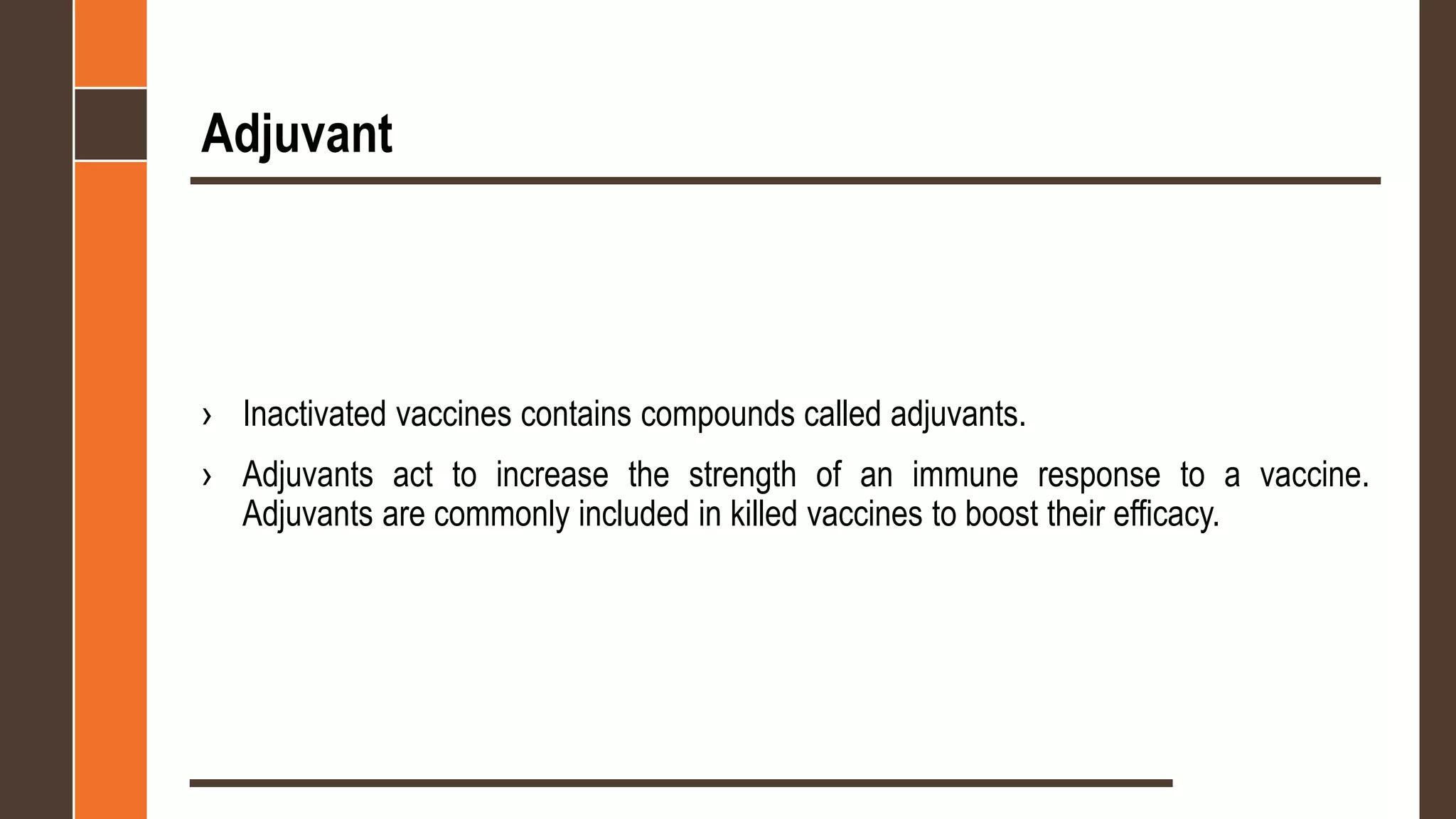 Adjuvant

› Inactivated vaccines contains compounds called adjuvants.

› Adjuvants act to increase the strength of an immune response to a vaccine. Adjuvants are commonly included in killed vaccines to boost their efficacy.